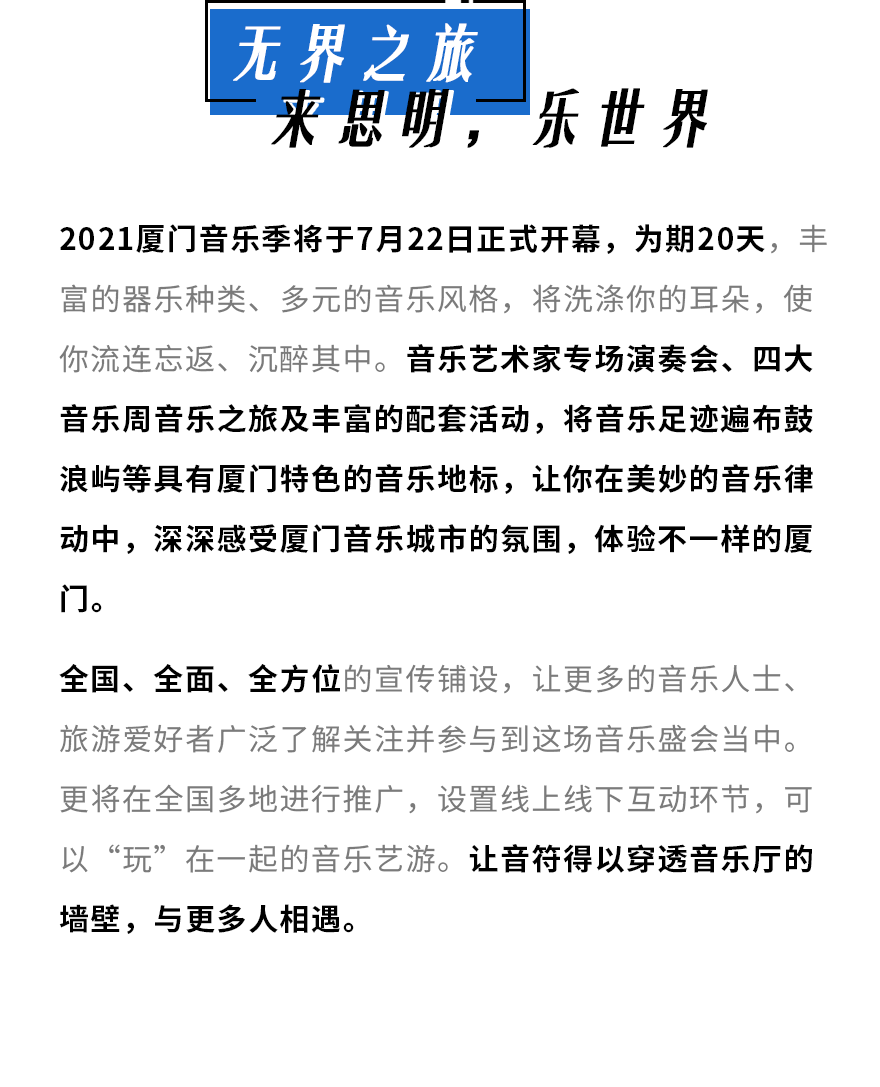 无界之旅

来思明，乐世界

2021厦门音乐季将于7月22日正式开幕，为期20天，丰富的器乐种类、多元的音乐风格，将洗涤你的耳朵，使你流连忘返、沉醉其中。音乐艺术家专场演奏会、四大音乐周音乐之旅及丰富的配套活动，将音乐足迹遍布鼓浪屿等具有厦门特色的音乐地标，让你在美妙的音乐律动中，深深感受厦门音乐城市的氛围，体验不一样的厦门。

全国、全面、全方位的宣传铺设，让更多的音乐人士、旅游爱好者广泛了解关注并参与到这场音乐盛会当中。更将在全国多地进行推广，设置线上线下互动环节，可以“玩”在一起的音乐艺游。让音符得以穿透音乐厅的墙壁，与更多人相遇。